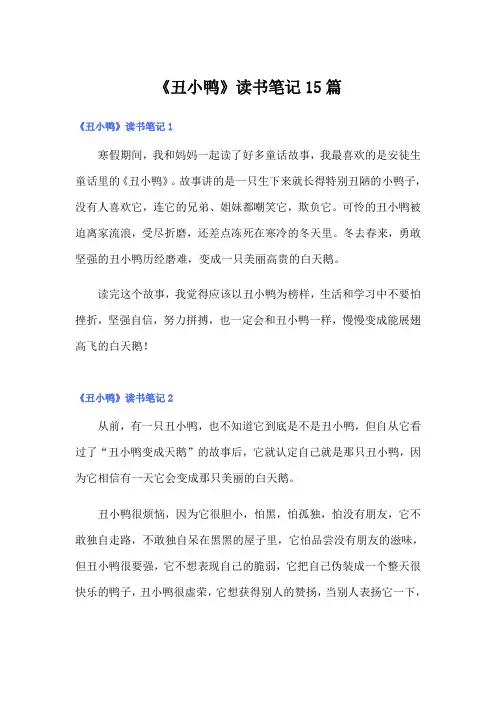 《丑小鸭》读书笔记15篇

《丑小鸭》读书笔记1

寒假期间，我和妈妈一起读了好多童话故事，我最喜欢的是安徒生童话里的《丑小鸭》。故事讲的是一只生下来就长得特别丑陋的小鸭子，没有人喜欢它，连它的兄弟、姐妹都嘲笑它，欺负它。可怜的丑小鸭被迫离家流浪，受尽折磨，还差点冻死在寒冷的冬天里。冬去春来，勇敢坚强的丑小鸭历经磨难，变成一只美丽高贵的白天鹅。

读完这个故事，我觉得应该以丑小鸭为榜样，生活和学习中不要怕挫折，坚强自信，努力拼搏，也一定会和丑小鸭一样，慢慢变成能展翅高飞的白天鹅！

《丑小鸭》读书笔记2

从前，有一只丑小鸭，也不知道它到底是不是丑小鸭，但自从它看过了“丑小鸭变成天鹅”的故事后，它就认定自己就是那只丑小鸭，因为它相信有一天它会变成那只美丽的白天鹅。

丑小鸭很烦恼，因为它很胆小，怕黑，怕孤独，怕没有朋友，它不敢独自走路，不敢独自呆在黑黑的屋子里，它怕品尝没有朋友的滋味，但丑小鸭很要强，它不想表现自己的脆弱，它把自己伪装成一个整天很快乐的鸭子，丑小鸭很虚荣，它想获得别人的赞扬，当别人表扬它一下，